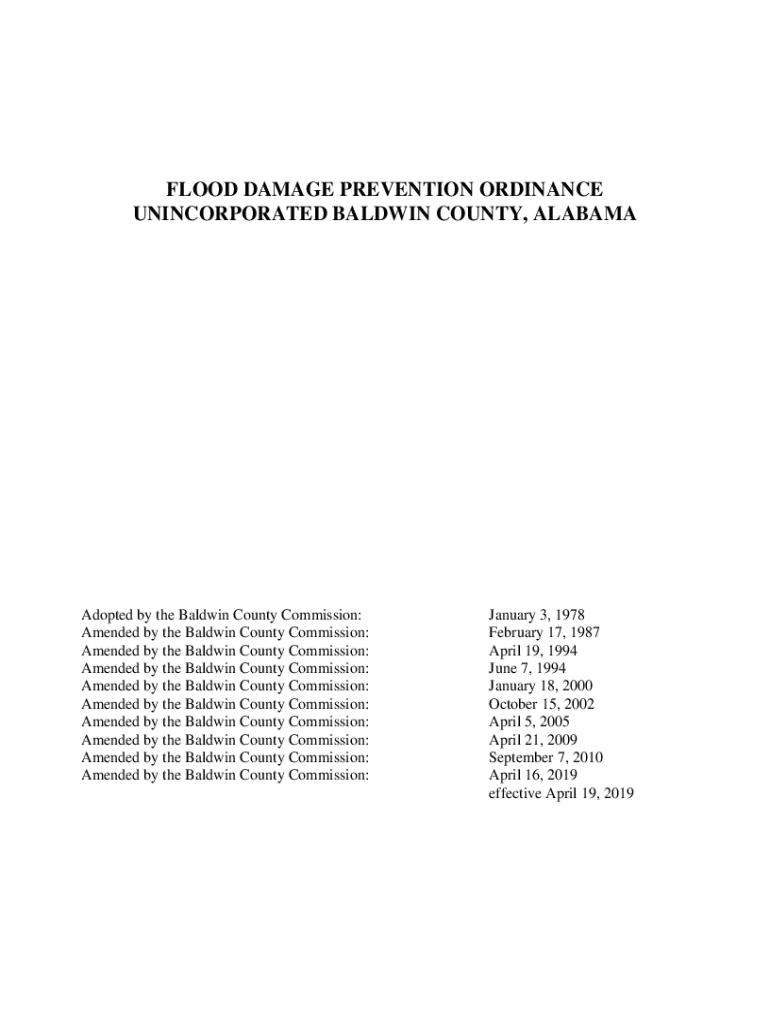 FLOOD DAMAGE PREVENTION ORDINANCE
UNINCORPORATED BALDWIN COUNTY, ALABAMA

Adopted by the Baldwin County Commission: January 3, 1978
Amended by the Baldwin County Commission: February 17, 1987
Amended by the Baldwin County Commission: April 19, 1994
Amended by the Baldwin County Commission: June 7, 1994
Amended by the Baldwin County Commission: January 18, 2000
Amended by the Baldwin County Commission: October 15, 2002
Amended by the Baldwin County Commission: April 5, 2005
Amended by the Baldwin County Commission: April 21, 2009
Amended by the Baldwin County Commission: September 7, 2010
Amended by the Baldwin County Commission: April 16, 2019
effective April 19, 2019